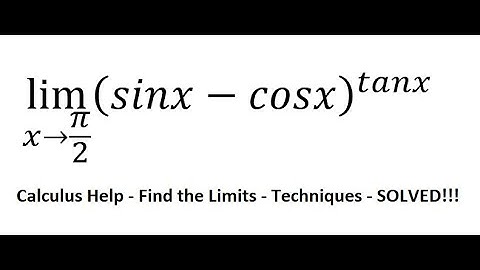 $\lim_{x \to \frac{\pi}{2}} (sinx - cosx)^{tanx}$

Calculus Help - Find the Limits - Techniques - SOLVED!!!